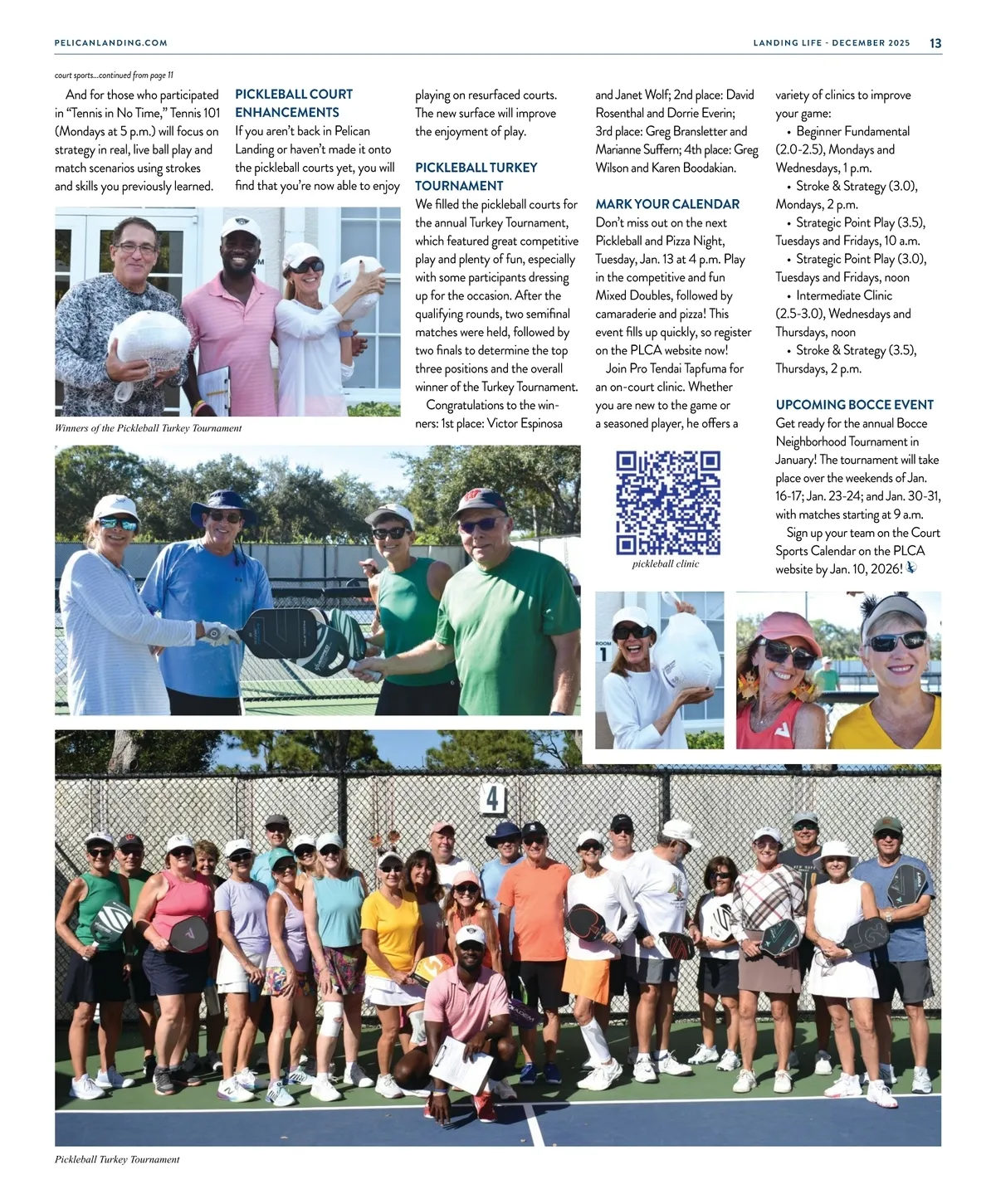 PELICANLANDING.COM

LANDING LIFE · DECEMBER 2025 13

court sports...continued from page 11

And for those who participated in "Tennis in No Time," Tennis 101 (Mondays at 5 p.m.) will focus on strategy in real, live ball play and match scenarios using strokes and skills you previously learned.

Winners of the Pickleball Turkey Tournament

PICKLEBALL COURT ENHANCEMENTS

If you aren't back in Pelican Landing or haven't made it onto the pickleball courts yet, you will find that you're now able to enjoy playing on resurfaced courts. The new surface will improve the enjoyment of play.

PICKLEBALL TURKEY TOURNAMENT

We filled the pickleball courts for the annual Turkey Tournament, which featured great competitive play and plenty of fun, especially with some participants dressing up for the occasion. After the qualifying rounds, two semifinal matches were held, followed by two finals to determine the top three positions and the overall winner of the Turkey Tournament.

Congratulations to the winners: 1st place: Victor Espinosa and Janet Wolf; 2nd place: David Rosenthal and Dorrie Everin; 3rd place: Greg Bransletter and Marianne Suffern; 4th place: Greg Wilson and Karen Boodakian.

MARK YOUR CALENDAR

Don't miss out on the next Pickleball and Pizza Night, Tuesday, Jan. 13 at 4 p.m. Play in the competitive and fun Mixed Doubles, followed by camaraderie and pizza! This event fills up quickly, so register on the PLCA website now!

Join Pro Tendai Tapfuma for an on-court clinic. Whether you are new to the game or a seasoned player, he offers a variety of clinics to improve your game:

• Beginner Fundamental (2.0-2.5), Mondays and Wednesdays, 1 p.m.
• Stroke & Strategy (3.0), Mondays, 2 p.m.
• Strategic Point Play (3.5), Tuesdays and Fridays, 10 a.m.
• Strategic Point Play (3.0), Tuesdays and Fridays, noon
• Intermediate Clinic (2.5-3.0), Wednesdays and Thursdays, noon
• Stroke & Strategy (3.5), Thursdays, 2 p.m.

UPCOMING BOCCE EVENT

Get ready for the annual Bocce Neighborhood Tournament in January! The tournament will take place over the weekends of Jan. 16-17; Jan. 23-24; and Jan. 30-31, with matches starting at 9 a.m.

Sign up your team on the Court Sports Calendar on the PLCA website by Jan. 10, 2026!

pickleball clinic

ROOM 1

4

Pickleball Turkey Tournament